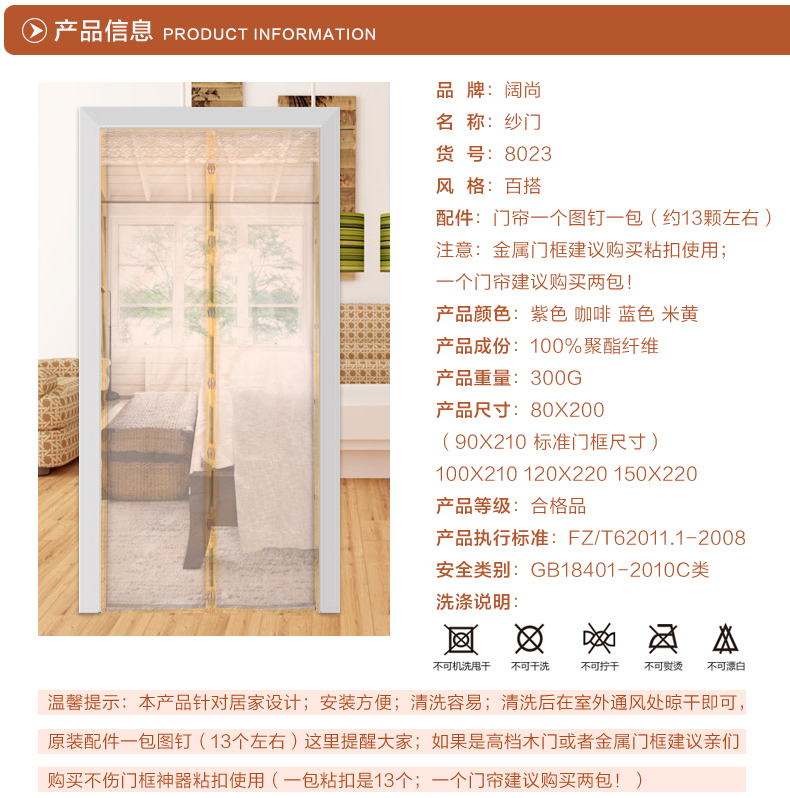 产品信息 PRODUCT INFORMATION

品 牌：阔尚
名 称：纱门
货 号：8023
风 格：百搭
配件：门帘一个图钉一包（约13颗左右）
注意：金属门框建议购买粘扣使用；
一个门帘建议购买两包！
产品颜色：紫色 咖啡 蓝色 米黄
产品成份：100%聚酯纤维
产品重量：300G
产品尺寸：80X200
（90X210 标准门框尺寸）
100X210 120X220 150X220
产品等级：合格品
产品执行标准：FZ/T62011.1-2008
安全类别：GB18401-2010C类
洗涤说明：

不可机洗甩干 不可干洗 不可拧干 不可熨烫 不可漂白

温馨提示：本产品针对居家设计；安装方便；清洗容易；清洗后在室外通风处晾干即可，
原装配件一包图钉（13个左右）这里提醒大家；如果是高档木门或者金属门框建议亲们
购买不伤门框神器粘扣使用（一包粘扣是13个；一个门帘建议购买两包！）